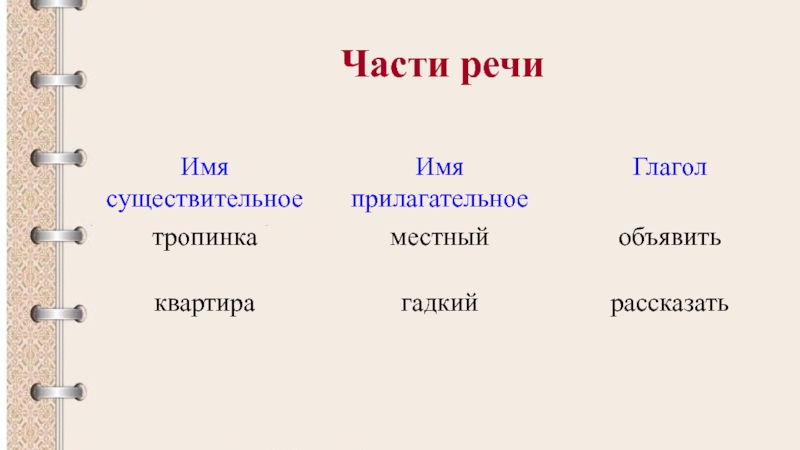 Части речи

| Имя существительное | Имя прилагательное | Глагол |
|---|---|---|
| тропинка | местный | объявить |
| квартира | гадкий | рассказать |